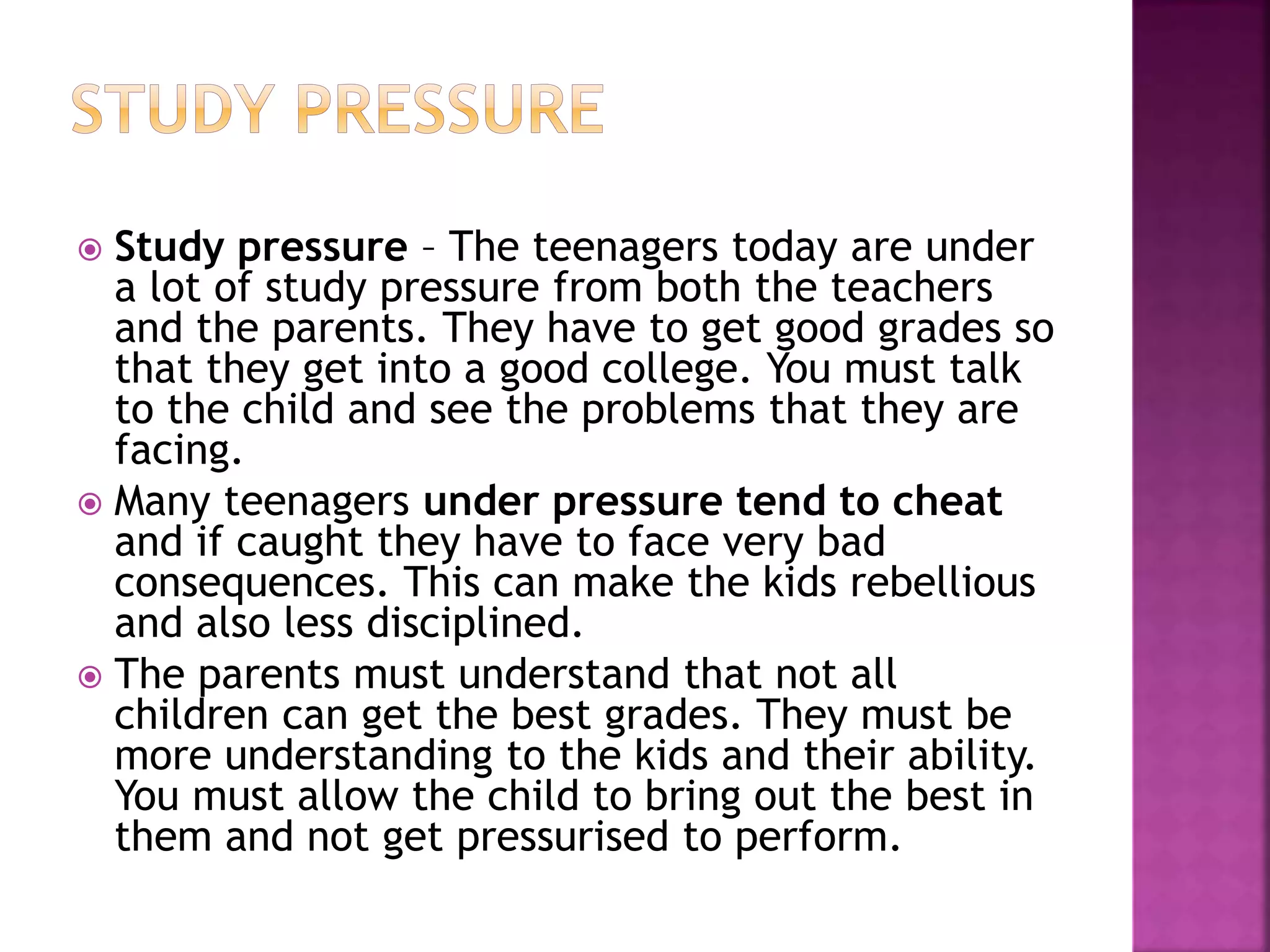 STUDY PRESSURE

Study pressure – The teenagers today are under a lot of study pressure from both the teachers and the parents. They have to get good grades so that they get into a good college. You must talk to the child and see the problems that they are facing.

Many teenagers under pressure tend to cheat and if caught they have to face very bad consequences. This can make the kids rebellious and also less disciplined.

The parents must understand that not all children can get the best grades. They must be more understanding to the kids and their ability. You must allow the child to bring out the best in them and not get pressurised to perform.